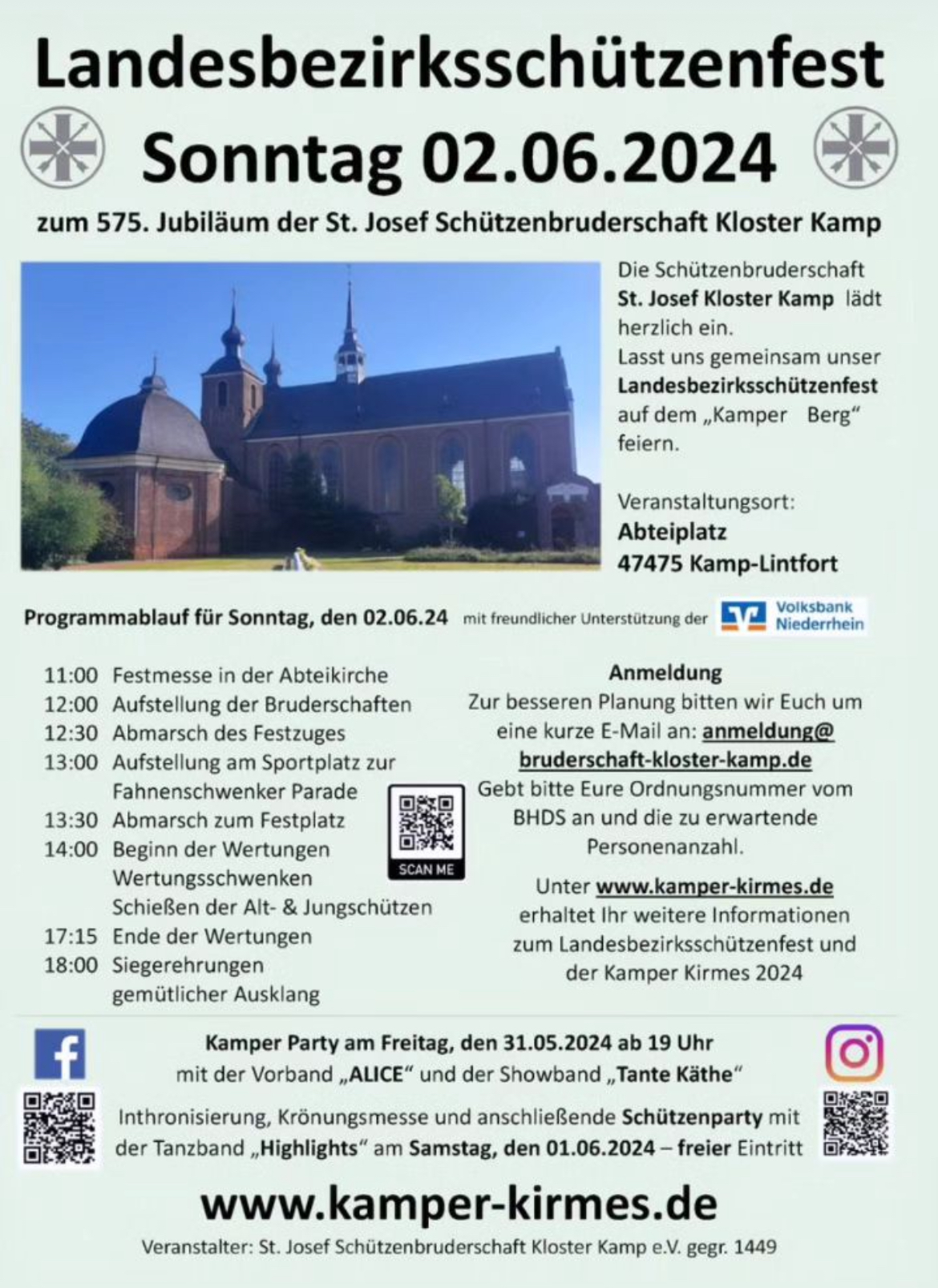 Landesbezirksschützenfest
Sonntag 02.06.2024

zum 575. Jubiläum der St. Josef Schützenbruderschaft Kloster Kamp

Die Schützenbruderschaft St. Josef Kloster Kamp lädt herzlich ein.
Lasst uns gemeinsam unser Landesbezirksschützenfest auf dem „Kamper Berg“ feiern.

Veranstaltungsort:
Abteiplatz
47475 Kamp-Lintfort

Programmablauf für Sonntag, den 02.06.24 mit freundlicher Unterstützung der Volksbank Niederrhein

11:00 Festmesse in der Abteikirche
12:00 Aufstellung der Bruderschaften
12:30 Abmarsch des Festzuges
13:00 Aufstellung am Sportplatz zur Fahnenschwenker Parade
13:30 Abmarsch zum Festplatz
14:00 Beginn der Wertungen Wertungsschwenken Schießen der Alt- & Jungschützen
17:15 Ende der Wertungen
18:00 Siegerehrungen gemütlicher Ausklang

SCAN ME

Anmeldung
Zur besseren Planung bitten wir Euch um eine kurze E-Mail an: anmeldung@bruderschaft-kloster-kamp.de
Gebt bitte Eure Ordnungsnummer vom BHDS an und die zu erwartende Personenanzahl.

Unter www.kamper-kirmes.de erhaltet Ihr weitere Informationen zum Landesbezirksschützenfest und der Kamper Kirmes 2024

Kamper Party am Freitag, den 31.05.2024 ab 19 Uhr
mit der Vorband „ALICE“ und der Showband „Tante Käthe“

Inthronisierung, Krönungsmesse und anschließende Schützenparty mit der Tanzband „Highlights“ am Samstag, den 01.06.2024 – freier Eintritt

www.kamper-kirmes.de
Veranstalter: St. Josef Schützenbruderschaft Kloster Kamp e.V. gegr. 1449